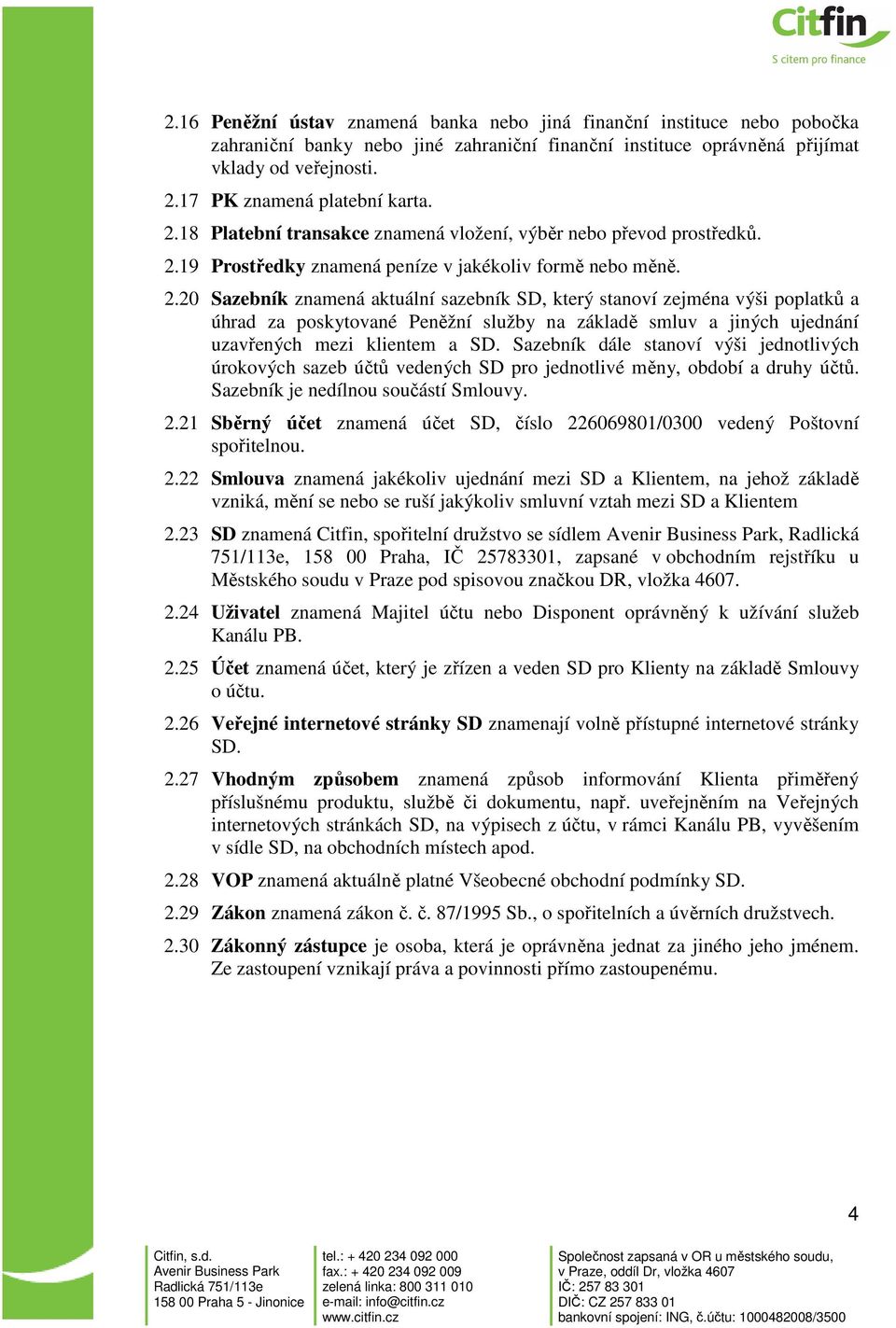 Citfin
S citem pro finance

2.16 Peněžní ústav znamená banka nebo jiná finanční instituce nebo pobočka zahraniční banky nebo jiné zahraniční finanční instituce oprávněná přijímat vklady od veřejnosti.

2.17 PK znamená platební karta.

2.18 Platební transakce znamená vložení, výběr nebo převod prostředků.

2.19 Prostředky znamená peníze v jakékoliv formě nebo měně.

2.20 Sazebník znamená aktuální sazebník SD, který stanoví zejména výši poplatků a úhrad za poskytované Peněžní služby na základě smluv a jiných ujednání uzavřených mezi klientem a SD. Sazebník dále stanoví výši jednotlivých úrokových sazeb účtů vedených SD pro jednotlivé měny, období a druhy účtů. Sazebník je nedílnou součástí Smlouvy.

2.21 Sběrný účet znamená účet SD, číslo 226069801/0300 vedený Poštovní spořitelnou.

2.22 Smlouva znamená jakékoliv ujednání mezi SD a Klientem, na jehož základě vzniká, mění se nebo se ruší jakýkoliv smluvní vztah mezi SD a Klientem

2.23 SD znamená Citfin, spořitelní družstvo se sídlem Avenir Business Park, Radlická 751/113e, 158 00 Praha, IČ 25783301, zapsané v obchodním rejstříku u Městského soudu v Praze pod spisovou značkou DR, vložka 4607.

2.24 Uživatel znamená Majitel účtu nebo Disponent oprávněný k užívání služeb Kanálu PB.

2.25 Účet znamená účet, který je zřízen a veden SD pro Klienty na základě Smlouvy o účtu.

2.26 Veřejné internetové stránky SD znamenají volně přístupné internetové stránky SD.

2.27 Vhodným způsobem znamená způsob informování Klienta přiměřený příslušnému produktu, službě či dokumentu, např. uveřejněním na Veřejných internetových stránkách SD, na výpisech z účtu, v rámci Kanálu PB, vyvěšením v sídle SD, na obchodních místech apod.

2.28 VOP znamená aktuálně platné Všeobecné obchodní podmínky SD.

2.29 Zákon znamená zákon č. č. 87/1995 Sb., o spořitelních a úvěrních družstvech.

2.30 Zákonný zástupce je osoba, která je oprávněna jednat za jiného jeho jménem. Ze zastoupení vznikají práva a povinnosti přímo zastoupenému.

4

Citfin, s.d.
Avenir Business Park
Radlická 751/113e
158 00 Praha 5 - Jinonice

tel.: + 420 234 092 000
fax.: + 420 234 092 009
zelená linka: 800 311 010
e-mail: info@citfin.cz
www.citfin.cz

Společnost zapsaná v OR u městského soudu, v Praze, oddíl Dr, vložka 4607
IČ: 257 83 301
DIČ: CZ 257 833 01
bankovní spojení: ING, č.účtu: 1000482008/3500